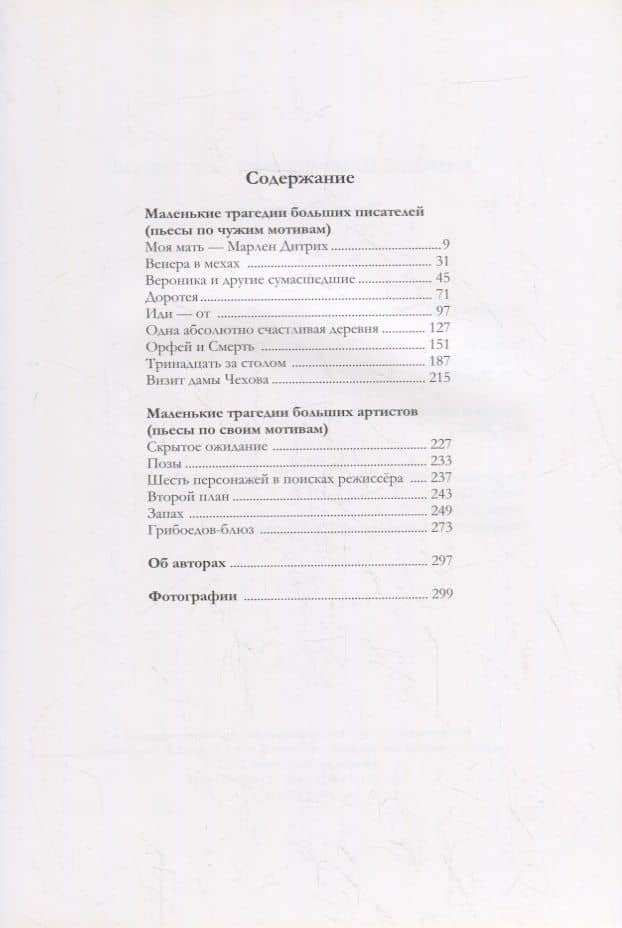 Содержание

Маленькие трагедии больших писателей (пьесы по чужим мотивам)
Моя мать — Марлен Дитрих 9
Венера в мехах 31
Вероника и другие сумасшедшие 45
Доротея 71
Иди — от 97
Одна абсолютно счастливая деревня 127
Орфей и Смерть 151
Тринадцать за столом 187
Визит дамы Чехова 215

Маленькие трагедии больших артистов (пьесы по своим мотивам)
Скрытое ожидание 227
Позы 233
Шесть персонажей в поисках режиссёра 237
Второй план 243
Запах 249
Грибоедов-блюз 273

Об авторах 297

Фотографии 299